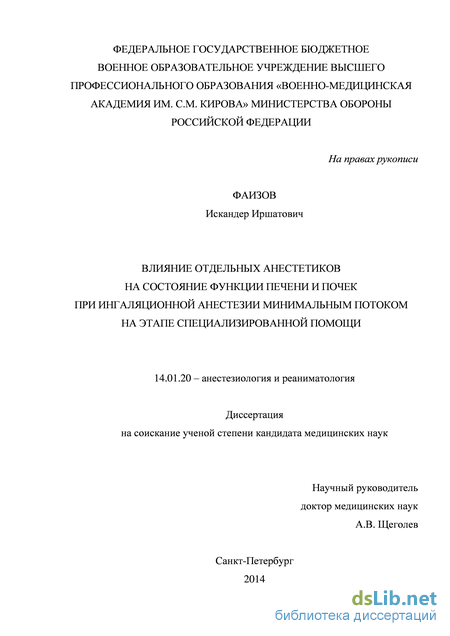 ФЕДЕРАЛЬНОЕ ГОСУДАРСТВЕННОЕ БЮДЖЕТНОЕ ВОЕННОЕ ОБРАЗОВАТЕЛЬНОЕ УЧРЕЖДЕНИЕ ВЫСШЕГО ПРОФЕССИОНАЛЬНОГО ОБРАЗОВАНИЯ «ВОЕННО-МЕДИЦИНСКАЯ АКАДЕМИЯ ИМ. С.М. КИРОВА» МИНИСТЕРСТВА ОБОРОНЫ РОССИЙСКОЙ ФЕДЕРАЦИИ

На правах рукописи

ФАИЗОВ
Искандер Иршатович

ВЛИЯНИЕ ОТДЕЛЬНЫХ АНЕСТЕТИКОВ НА СОСТОЯНИЕ ФУНКЦИИ ПЕЧЕНИ И ПОЧЕК ПРИ ИНГАЛЯЦИОННОЙ АНЕСТЕЗИИ МИНИМАЛЬНЫМ ПОТОКОМ НА ЭТАПЕ СПЕЦИАЛИЗИРОВАННОЙ ПОМОЩИ

14.01.20 – анестезиология и реаниматология

Диссертация
на соискание ученой степени кандидата медицинских наук

Научный руководитель
доктор медицинских наук
А.В. Щеголев

Санкт-Петербург
2014

dsLib.net
библиотека диссертаций